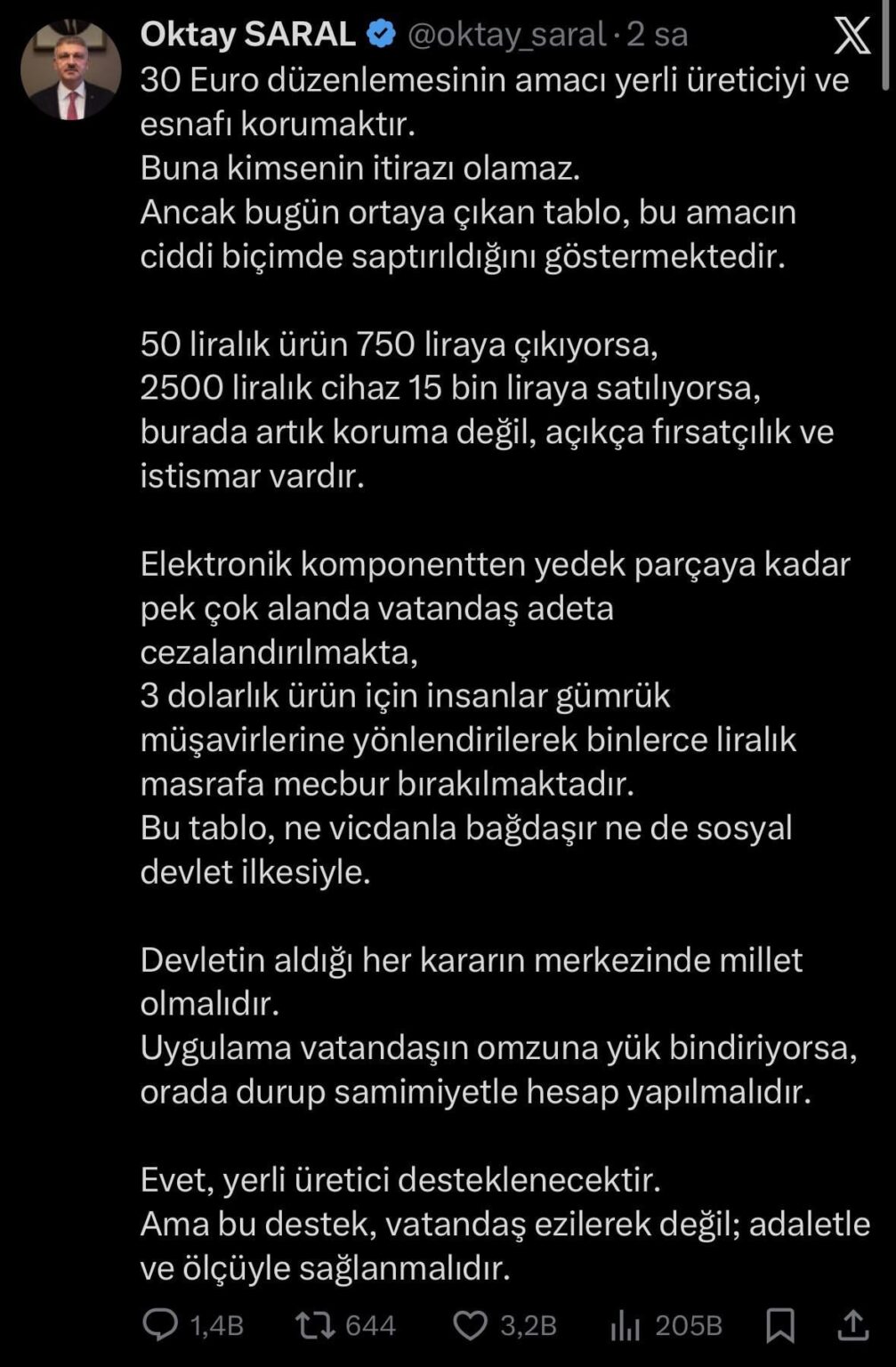 Oktay SARAL @oktay_saral · 2 sa
30 Euro düzenlemesinin amacı yerli üreticiyi ve esnafı korumaktır.
Buna kimsenin itirazı olamaz.
Ancak bugün ortaya çıkan tablo, bu amacın ciddi biçimde saptırıldığını göstermektedir.

50 liralık ürün 750 liraya çıkıyorsa,
2500 liralık cihaz 15 bin liraya satılıyorsa,
burada artık koruma değil, açıkça fırsatçılık ve istismar vardır.

Elektronik komponentten yedek parçaya kadar pek çok alanda vatandaş adeta cezalandırılmakta,
3 dolarlık ürün için insanlar gümrük müşavirlerine yönlendirilerek binlerce liralık masrafa mecbur bırakılmaktadır.
Bu tablo, ne vicdanla bağdaşır ne de sosyal devlet ilkesiyle.

Devletin aldığı her kararın merkezinde millet olmalıdır.
Uygulama vatandaşın omzuna yük bindiriyorsa, orada durup samimiyetle hesap yapılmalıdır.

Evet, yerli üretici desteklenecektir.
Ama bu destek, vatandaş ezilerek değil; adaletle ve ölçüyle sağlanmalıdır.

1,4B 644 3,2B 205B